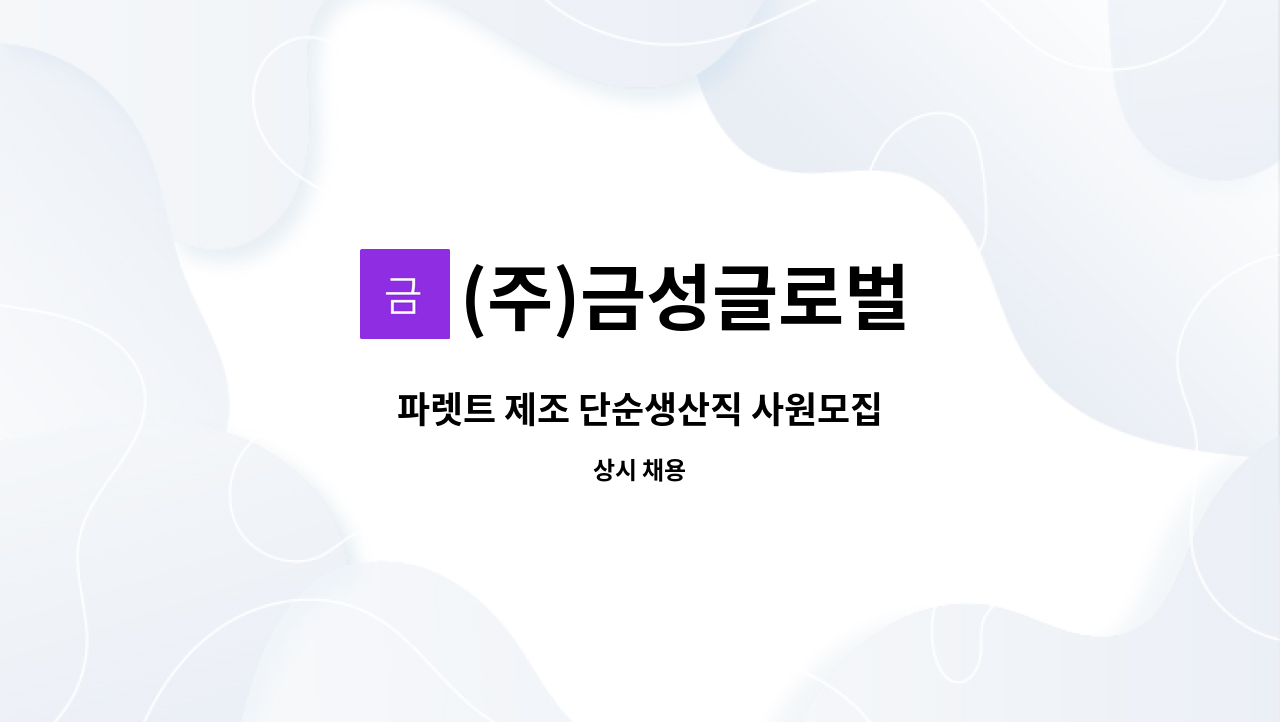 금 (주)금성글로벌

파렛트 제조 단순생산직 사원모집

상시 채용